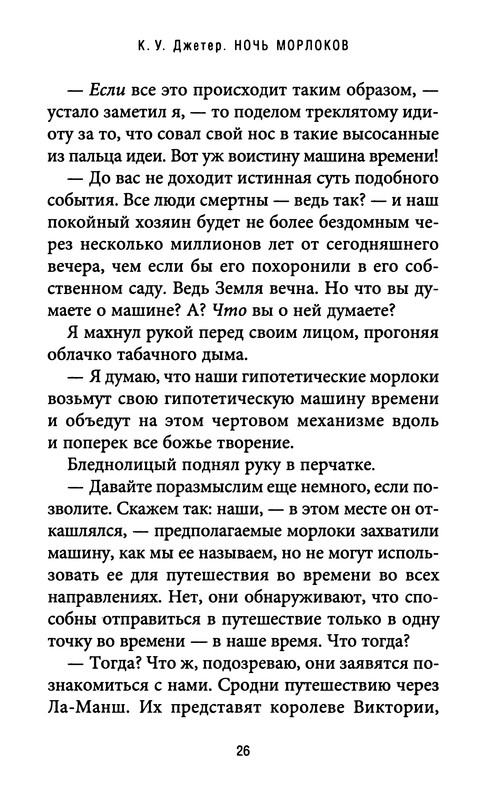 К. У. Джетер. НОЧЬ МОРЛОКОВ

— Если все это происходит таким образом, — устало заметил я, — то поделом треклятому идиоту за то, что совал свой нос в такие высосанные из пальца идеи. Вот уж воистину машина времени!

— До вас не доходит истинная суть подобного события. Все люди смертны — ведь так? — и наш покойный хозяин будет не более бездомным через несколько миллионов лет от сегодняшнего вечера, чем если бы его похоронили в его собственном саду. Ведь Земля вечна. Но что вы думаете о машине? А? Что вы о ней думаете?

Я махнул рукой перед своим лицом, прогоняя облачко табачного дыма.

— Я думаю, что наши гипотетические морлоки возьмут свою гипотетическую машину времени и объедут на этом чертовом механизме вдоль и поперек все божье творение.

Бледнолицый поднял руку в перчатке.

— Давайте поразмыслим еще немного, если позволите. Скажем так: наши, — в этом месте он откашлялся, — предполагаемые морлоки захватили машину, как мы ее называем, но не могут использовать ее для путешествия во времени во всех направлениях. Нет, они обнаруживают, что способны отправиться в путешествие только в одну точку во времени — в наше время. Что тогда?

— Тогда? Что ж, подозреваю, они заявятся познакомиться с нами. Сродни путешествию через Ла-Манш. Их представят королеве Виктории,

26